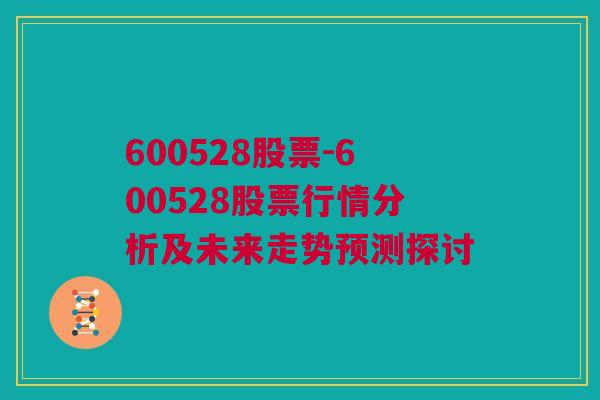 600528股票-600528股票行情分析及未来走势预测探讨